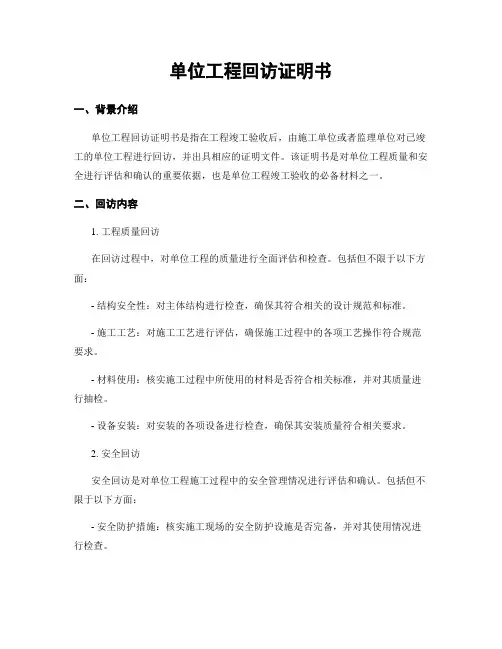 单位工程回访证明书

一、背景介绍

单位工程回访证明书是指在工程竣工验收后，由施工单位或者监理单位对已竣工的单位工程进行回访，并出具相应的证明文件。该证明书是对单位工程质量和安全进行评估和确认的重要依据，也是单位工程竣工验收的必备材料之一。

二、回访内容

1. 工程质量回访

在回访过程中，对单位工程的质量进行全面评估和检查。包括但不限于以下方面：

- 结构安全性：对主体结构进行检查，确保其符合相关的设计规范和标准。

- 施工工艺：对施工工艺进行评估，确保施工过程中的各项工艺操作符合规范要求。

- 材料使用：核实施工过程中所使用的材料是否符合相关标准，并对其质量进行抽检。

- 设备安装：对安装的各项设备进行检查，确保其安装质量符合相关要求。

2. 安全回访

安全回访是对单位工程施工过程中的安全管理情况进行评估和确认。包括但不限于以下方面：

- 安全防护措施：核实施工现场的安全防护设施是否完备，并对其使用情况进行检查。